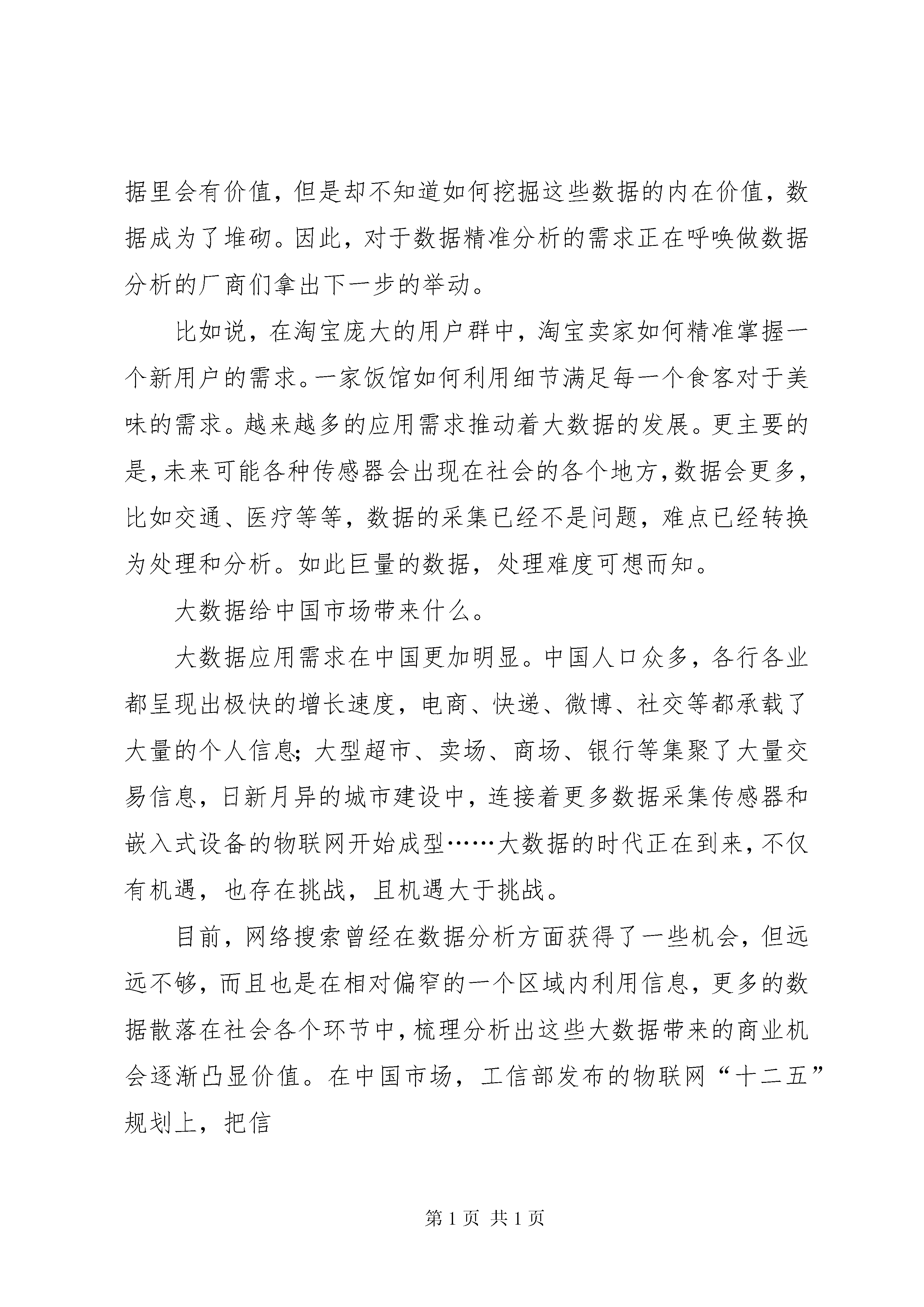 据里会有价值，但是却不知道如何挖掘这些数据的内在价值，数据成为了堆砌。因此，对于数据精准分析的需求正在呼唤做数据分析的厂商们拿出下一步的举动。

比如说，在淘宝庞大的用户群中，淘宝卖家如何精准掌握一个新用户的需求。一家饭馆如何利用细节满足每一个食客对于美味的需求。越来越多的应用需求推动着大数据的发展。更主要的是，未来可能各种传感器会出现在社会的各个地方，数据会更多，比如交通、医疗等等，数据的采集已经不是问题，难点已经转换为处理和分析。如此巨量的数据，处理难度可想而知。

大数据给中国市场带来什么。

大数据应用需求在中国更加明显。中国人口众多，各行各业都呈现出极快的增长速度，电商、快递、微博、社交等都承载了大量的个人信息；大型超市、卖场、商场、银行等集聚了大量交易信息，日新月异的城市建设中，连接着更多数据采集传感器和嵌入式设备的物联网开始成型……大数据的时代正在到来，不仅有机遇，也存在挑战，且机遇大于挑战。

目前，网络搜索曾经在数据分析方面获得了一些机会，但远远不够，而且也是在相对偏窄的一个区域内利用信息，更多的数据散落在社会各个环节中，梳理分析出这些大数据带来的商业机会逐渐凸显价值。在中国市场，工信部发布的物联网“十二五”规划上，把信

第 1 页 共 1 页